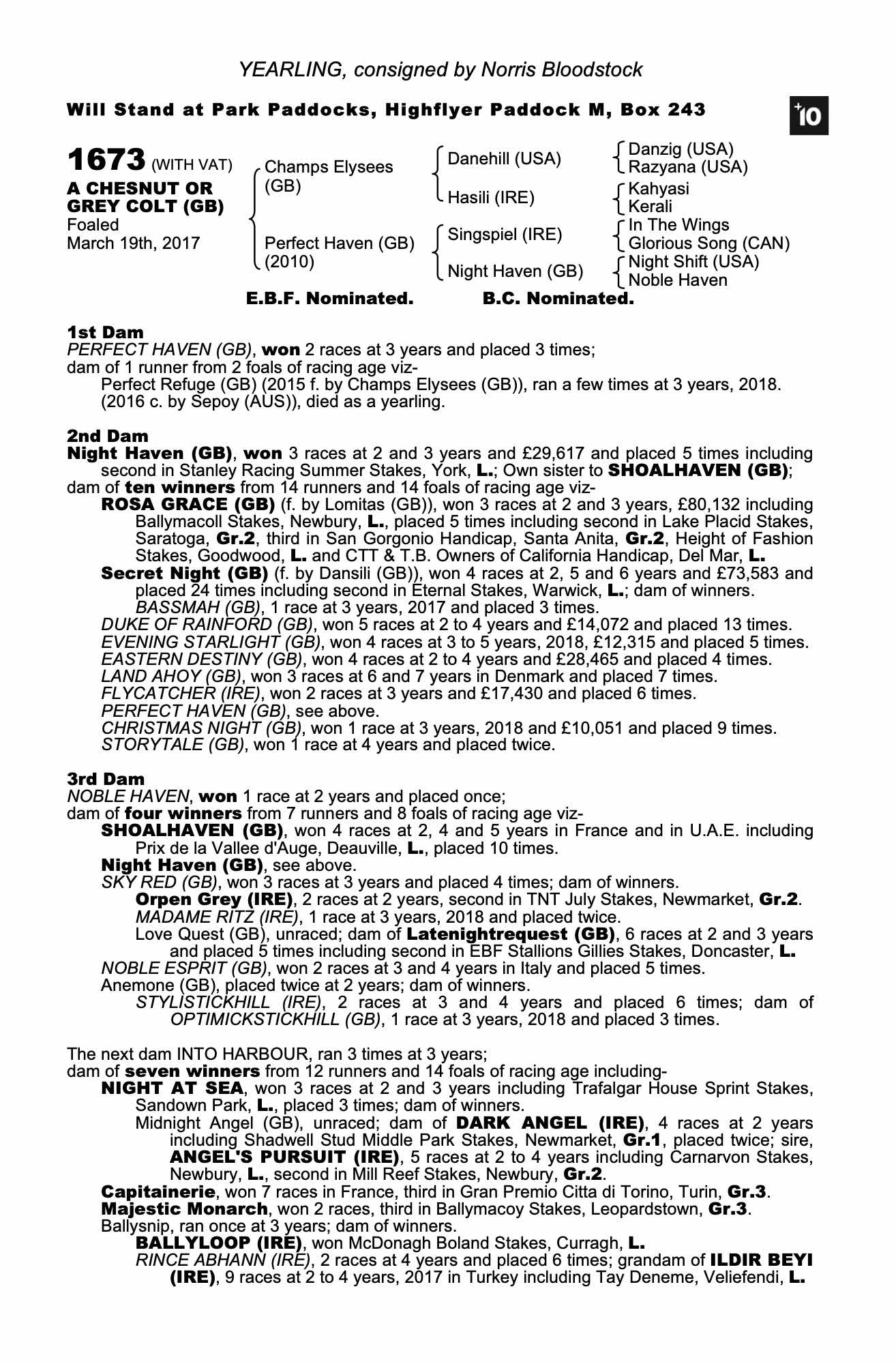 YEARLING, consigned by Norris Bloodstock

Will Stand at Park Paddocks, Highflyer Paddock M, Box 243

+10

1673 (WITH VAT)
A CHESNUT OR GREY COLT (GB)
Foaled
March 19th, 2017

Champs Elysees (GB)
Perfect Haven (GB) (2010)

Danehill (USA)
Hasili (IRE)
Singspiel (IRE)
Night Haven (GB)

Danzig (USA)
Razyana (USA)
Kahyasi
Kerali
In The Wings
Glorious Song (CAN)
Night Shift (USA)
Noble Haven

E.B.F. Nominated. B.C. Nominated.

1st Dam
PERFECT HAVEN (GB), won 2 races at 3 years and placed 3 times;
dam of 1 runner from 2 foals of racing age viz-
Perfect Refuge (GB) (2015 f. by Champs Elysees (GB)), ran a few times at 3 years, 2018.
(2016 c. by Sepoy (AUS)), died as a yearling.

2nd Dam
Night Haven (GB), won 3 races at 2 and 3 years and £29,617 and placed 5 times including second in Stanley Racing Summer Stakes, York, L.; Own sister to SHOALHAVEN (GB);
dam of ten winners from 14 runners and 14 foals of racing age viz-
ROSA GRACE (GB) (f. by Lomitas (GB)), won 3 races at 2 and 3 years, £80,132 including Ballymacoll Stakes, Newbury, L., placed 5 times including second in Lake Placid Stakes, Saratoga, Gr.2, third in San Gorgonio Handicap, Santa Anita, Gr.2, Height of Fashion Stakes, Goodwood, L. and CTT & T.B. Owners of California Handicap, Del Mar, L.
Secret Night (GB) (f. by Dansili (GB)), won 4 races at 2, 5 and 6 years and £73,583 and placed 24 times including second in Eternal Stakes, Warwick, L.; dam of winners.
BASSMAH (GB), 1 race at 3 years, 2017 and placed 3 times.
DUKE OF RAINFORD (GB), won 5 races at 2 to 4 years and £14,072 and placed 13 times.
EVENING STARLIGHT (GB), won 4 races at 3 to 5 years, 2018, £12,315 and placed 5 times.
EASTERN DESTINY (GB), won 4 races at 2 to 4 years and £28,465 and placed 4 times.
LAND AHOY (GB), won 3 races at 6 and 7 years in Denmark and placed 7 times.
FLYCATCHER (IRE), won 2 races at 3 years and £17,430 and placed 6 times.
PERFECT HAVEN (GB), see above.
CHRISTMAS NIGHT (GB), won 1 race at 3 years, 2018 and £10,051 and placed 9 times.
STORYTALE (GB), won 1 race at 4 years and placed twice.

3rd Dam
NOBLE HAVEN, won 1 race at 2 years and placed once;
dam of four winners from 7 runners and 8 foals of racing age viz-
SHOALHAVEN (GB), won 4 races at 2, 4 and 5 years in France and in U.A.E. including Prix de la Vallee d'Auge, Deauville, L., placed 10 times.
Night Haven (GB), see above.
SKY RED (GB), won 3 races at 3 years and placed 4 times; dam of winners.
Orpen Grey (IRE), 2 races at 2 years, second in TNT July Stakes, Newmarket, Gr.2.
MADAME RITZ (IRE), 1 race at 3 years, 2018 and placed twice.
Love Quest (GB), unraced; dam of Latenightrequest (GB), 6 races at 2 and 3 years and placed 5 times including second in EBF Stallions Gillies Stakes, Doncaster, L.
NOBLE ESPRIT (GB), won 2 races at 3 and 4 years in Italy and placed 5 times.
Anemone (GB), placed twice at 2 years; dam of winners.
STYLISTICKHILL (IRE), 2 races at 3 and 4 years and placed 6 times; dam of OPTIMICKSTICKHILL (GB), 1 race at 3 years, 2018 and placed 3 times.

The next dam INTO HARBOUR, ran 3 times at 3 years;
dam of seven winners from 12 runners and 14 foals of racing age including-
NIGHT AT SEA, won 3 races at 2 and 3 years including Trafalgar House Sprint Stakes, Sandown Park, L., placed 3 times; dam of winners.
Midnight Angel (GB), unraced; dam of DARK ANGEL (IRE), 4 races at 2 years including Shadwell Stud Middle Park Stakes, Newmarket, Gr.1, placed twice; sire, ANGEL'S PURSUIT (IRE), 5 races at 2 to 4 years including Carnarvon Stakes, Newbury, L., second in Mill Reef Stakes, Newbury, Gr.2.
Capitainerie, won 7 races in France, third in Gran Premio Citta di Torino, Turin, Gr.3.
Majestic Monarch, won 2 races, third in Ballymacoy Stakes, Leopardstown, Gr.3.
Ballysnip, ran once at 3 years; dam of winners.
BALLYLOOP (IRE), won McDonagh Boland Stakes, Curragh, L.
RINCE ABHANN (IRE), 2 races at 4 years and placed 6 times; grandam of ILDIR BEYI (IRE), 9 races at 2 to 4 years, 2017 in Turkey including Tay Deneme, Veliefendi, L.